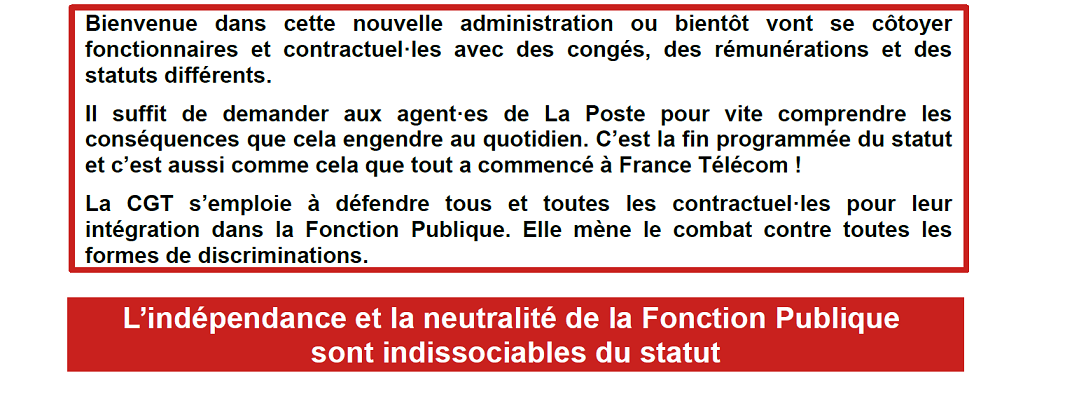 Bienvenue dans cette nouvelle administration ou bientôt vont se côtoyer fonctionnaires et contractuel·les avec des congés, des rémunérations et des statuts différents.

Il suffit de demander aux agent·es de La Poste pour vite comprendre les conséquences que cela engendre au quotidien. C'est la fin programmée du statut et c'est aussi comme cela que tout a commencé à France Télécom !

La CGT s'emploie à défendre tous et toutes les contractuel·les pour leur intégration dans la Fonction Publique. Elle mène le combat contre toutes les formes de discriminations.

L'indépendance et la neutralité de la Fonction Publique sont indissociables du statut